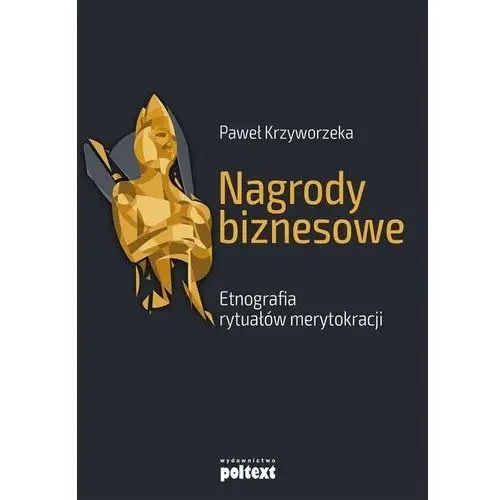 Paweł Krzyworzeka

Nagrody biznesowe

Etnografia rytuałów merytokracji

wydawnictwo
poltext